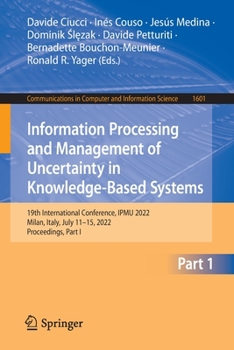 Davide Ciucci · Inés Couso · Jesús Medina · Dominik Ślęzak · Davide Petturiti · Bernadette Bouchon-Meunier · Ronald R. Yager (Eds.)

Communications in Computer and Information Science 1601

Information Processing and Management of Uncertainty in Knowledge-Based Systems

19th International Conference, IPMU 2022
Milan, Italy, July 11–15, 2022
Proceedings, Part I

Part 1

Springer